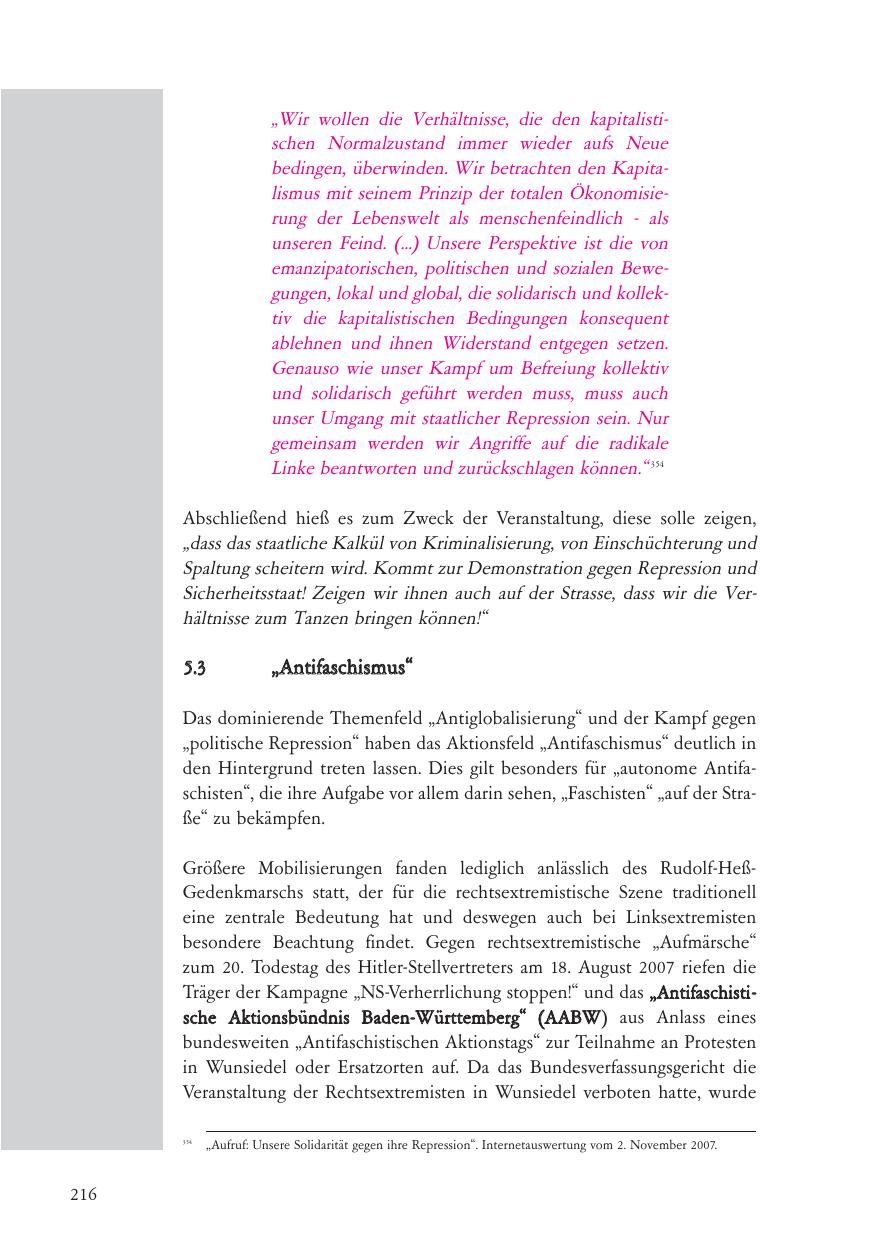 „Wir wollen die Verhältnisse, die den kapitalistischen Normalzustand immer wieder aufs Neue bedingen, überwinden. Wir betrachten den Kapitalismus mit seinem Prinzip der totalen Ökonomisierung der Lebenswelt als menschenfeindlich - als unseren Feind. (...) Unsere Perspektive ist die von emanzipatorischen, politischen und sozialen Bewegungen, lokal und global, die solidarisch und kollektiv die kapitalistischen Bedingungen konsequent ablehnen und ihnen Widerstand entgegen setzen. Genauso wie unser Kampf um Befreiung kollektiv und solidarisch geführt werden muss, muss auch unser Umgang mit staatlicher Repression sein. Nur gemeinsam werden wir Angriffe auf die radikale Linke beantworten und zurückschlagen können.“$^{354}$

Abschließend hieß es zum Zweck der Veranstaltung, diese solle zeigen, „dass das staatliche Kalkül von Kriminalisierung, von Einschüchterung und Spaltung scheitern wird. Kommt zur Demonstration gegen Repression und Sicherheitsstaat! Zeigen wir ihnen auch auf der Strasse, dass wir die Verhältnisse zum Tanzen bringen können!“

5.3 „Antifaschismus“

Das dominierende Themenfeld „Antiglobalisierung“ und der Kampf gegen „politische Repression“ haben das Aktionsfeld „Antifaschismus“ deutlich in den Hintergrund treten lassen. Dies gilt besonders für „autonome Antifaschisten“, die ihre Aufgabe vor allem darin sehen, „Faschisten“ „auf der Straße“ zu bekämpfen.

Größere Mobilisierungen fanden lediglich anlässlich des Rudolf-Heß-Gedenkmarschs statt, der für die rechtsextremistische Szene traditionell eine zentrale Bedeutung hat und deswegen auch bei Linksextremisten besondere Beachtung findet. Gegen rechtsextremistische „Aufmärsche“ zum 20. Todestag des Hitler-Stellvertreters am 18. August 2007 riefen die Träger der Kampagne „NS-Verherrlichung stoppen!“ und das „Antifaschistische Aktionsbündnis Baden-Württemberg“ (AABW) aus Anlass eines bundesweiten „Antifaschistischen Aktionstags“ zur Teilnahme an Protesten in Wunsiedel oder Ersatzorten auf. Da das Bundesverfassungsgericht die Veranstaltung der Rechtsextremisten in Wunsiedel verboten hatte, wurde

$^{354}$ „Aufruf: Unsere Solidarität gegen ihre Repression“. Internetauswertung vom 2. November 2007.

216